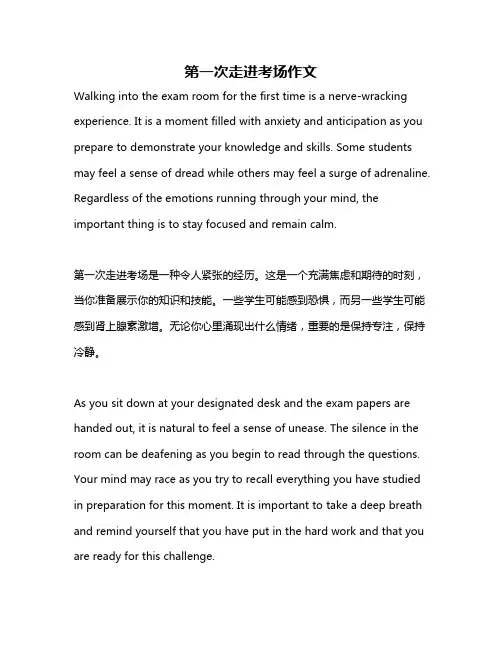 第一次走进考场作文

Walking into the exam room for the first time is a nerve-wracking experience. It is a moment filled with anxiety and anticipation as you prepare to demonstrate your knowledge and skills. Some students may feel a sense of dread while others may feel a surge of adrenaline. Regardless of the emotions running through your mind, the important thing is to stay focused and remain calm.

第一次走进考场是一种令人紧张的经历。这是一个充满焦虑和期待的时刻，当你准备展示你的知识和技能。一些学生可能感到恐惧，而另一些学生可能感到肾上腺素激增。无论你心里涌现出什么情绪，重要的是保持专注，保持冷静。

As you sit down at your designated desk and the exam papers are handed out, it is natural to feel a sense of unease. The silence in the room can be deafening as you begin to read through the questions. Your mind may race as you try to recall everything you have studied in preparation for this moment. It is important to take a deep breath and remind yourself that you have put in the hard work and that you are ready for this challenge.